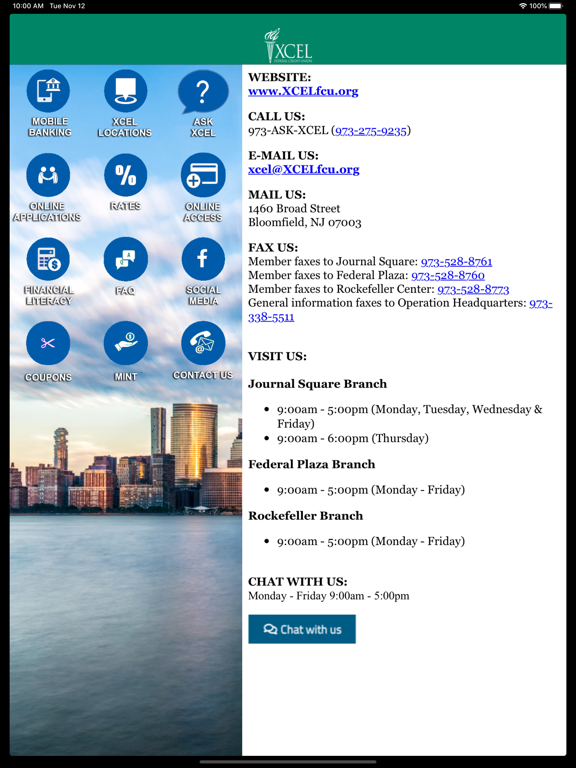 10:00 AM Tue Nov 12

100%

XCEL
FEDERAL CREDIT UNION

MOBILE BANKING

XCEL LOCATIONS

ASK XCEL

ONLINE APPLICATIONS

RATES

ONLINE ACCESS

FINANCIAL LITERACY

FAQ

SOCIAL MEDIA

COUPONS

MINT

CONTACT US

WEBSITE:
www.XCELfcu.org

CALL US:
973-ASK-XCEL (973-275-9235)

E-MAIL US:
xcel@XCELfcu.org

MAIL US:
1460 Broad Street
Bloomfield, NJ 07003

FAX US:
Member faxes to Journal Square: 973-528-8761
Member faxes to Federal Plaza: 973-528-8760
Member faxes to Rockefeller Center: 973-528-8773
General information faxes to Operation Headquarters: 973-338-5511

VISIT US:

Journal Square Branch

- 9:00am - 5:00pm (Monday, Tuesday, Wednesday & Friday)
- 9:00am - 6:00pm (Thursday)

Federal Plaza Branch

- 9:00am - 5:00pm (Monday - Friday)

Rockefeller Branch

- 9:00am - 5:00pm (Monday - Friday)

CHAT WITH US:
Monday - Friday 9:00am - 5:00pm

Chat with us